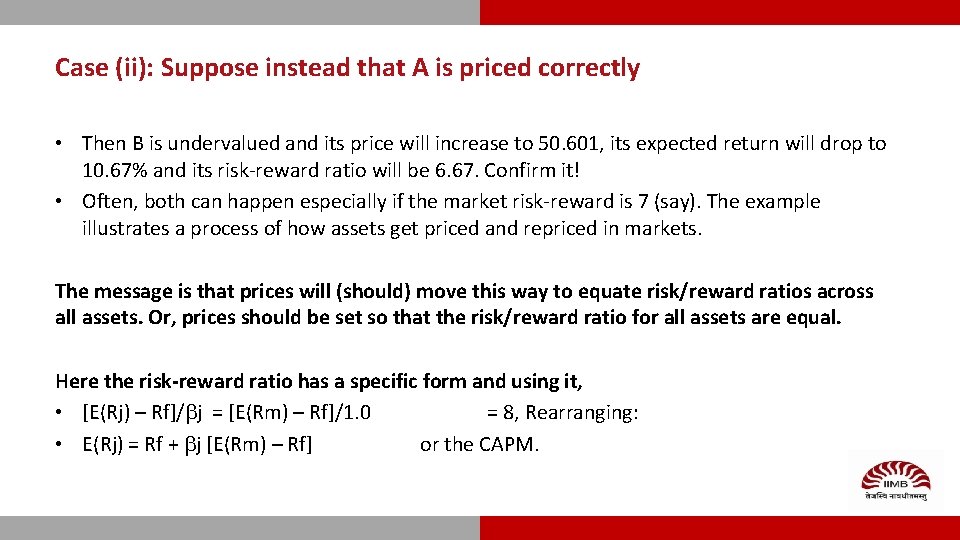 Case (ii): Suppose instead that A is priced correctly

• Then B is undervalued and its price will increase to 50.601, its expected return will drop to 10.67% and its risk-reward ratio will be 6.67. Confirm it!
• Often, both can happen especially if the market risk-reward is 7 (say). The example illustrates a process of how assets get priced and repriced in markets.

The message is that prices will (should) move this way to equate risk/reward ratios across all assets. Or, prices should be set so that the risk/reward ratio for all assets are equal.

Here the risk-reward ratio has a specific form and using it,
• [E(Rj) – Rf]/$\beta$j = [E(Rm) – Rf]/1.0 = 8, Rearranging:
• E(Rj) = Rf + $\beta$j [E(Rm) – Rf] or the CAPM.

IIMB
तेजस्वि नावधीतमस्तु